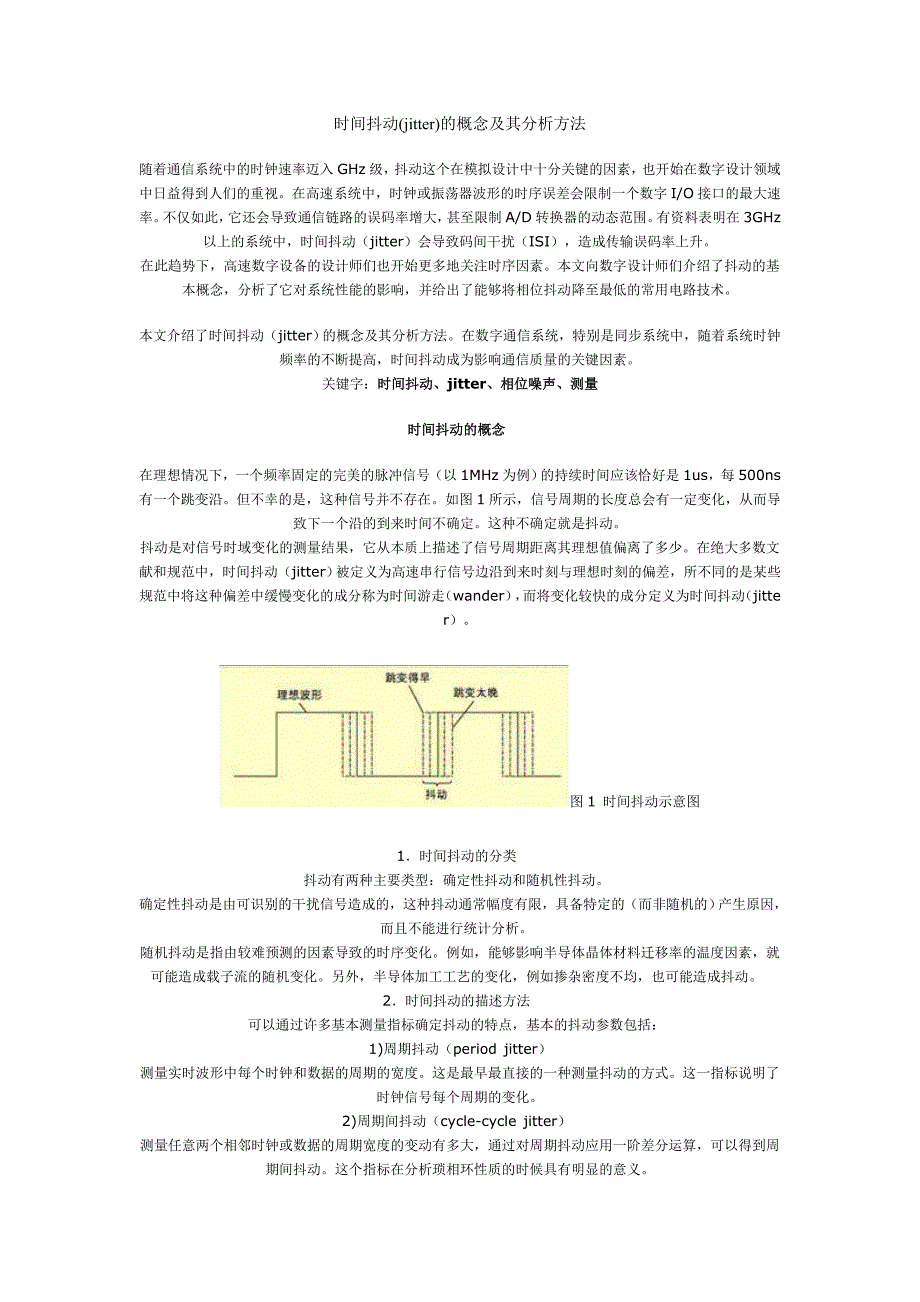 时间抖动(jitter)的概念及其分析方法

随着通信系统中的时钟速率迈入 GHz 级，抖动这个在模拟设计中十分关键的因素，也开始在数字设计领域中日益得到人们的重视。在高速系统中，时钟或振荡器波形的时序误差会限制一个数字 I/O 接口的最大速率。不仅如此，它还会导致通信链路的误码率增大，甚至限制 A/D 转换器的动态范围。有资料表明在 3GHz 以上的系统中，时间抖动（jitter）会导致码间干扰（ISI），造成传输误码率上升。
在此趋势下，高速数字设备的设计师们也开始更多地关注时序因素。本文向数字设计师们介绍了抖动的基本概念，分析了它对系统性能的影响，并给出了能够将相位抖动降至最低的常用电路技术。

本文介绍了时间抖动（jitter）的概念及其分析方法。在数字通信系统，特别是同步系统中，随着系统时钟频率的不断提高，时间抖动成为影响通信质量的关键因素。
关键字：时间抖动、jitter、相位噪声、测量

时间抖动的概念

在理想情况下，一个频率固定的完美的脉冲信号（以 1MHz 为例）的持续时间应该恰好是 1us，每 500ns 有一个跳变沿。但不幸的是，这种信号并不存在。如图 1 所示，信号周期的长度总会有一定变化，从而导致下一个沿的到来时间不确定。这种不确定就是抖动。
抖动是对信号时域变化的测量结果，它从本质上描述了信号周期距离其理想值偏离了多少。在绝大多数文献和规范中，时间抖动（jitter）被定义为高速串行信号边沿到来时刻与理想时刻的偏差，所不同的是某些规范中将这种偏差中缓慢变化的成分称为时间游走(wander)，而将变化较快的成分定义为时间抖动(jitter)。

理想波形
跳变得早
跳变太晚
抖动
图 1 时间抖动示意图

1．时间抖动的分类
抖动有两种主要类型：确定性抖动和随机性抖动。
确定性抖动是由可识别的干扰信号造成的，这种抖动通常幅度有限，具备特定的（而非随机的）产生原因，而且不能进行统计分析。
随机抖动是指由较难预测的因素导致的时序变化。例如，能够影响半导体晶体材料迁移率的温度因素，就可能造成载子流的随机变化。另外，半导体加工工艺的变化，例如掺杂密度不均，也可能造成抖动。
2．时间抖动的描述方法
可以通过许多基本测量指标确定抖动的特点，基本的抖动参数包括：
1)周期抖动（period jitter）
测量实时波形中每个时钟和数据的周期的宽度。这是最早最直接的一种测量抖动的方式。这一指标说明了时钟信号每个周期的变化。
2)周期间抖动（cycle-cycle jitter）
测量任意两个相邻时钟或数据的周期宽度的变动有多大，通过对周期抖动应用一阶差分运算，可以得到周期间抖动。这个指标在分析琐相环性质的时候具有明显的意义。